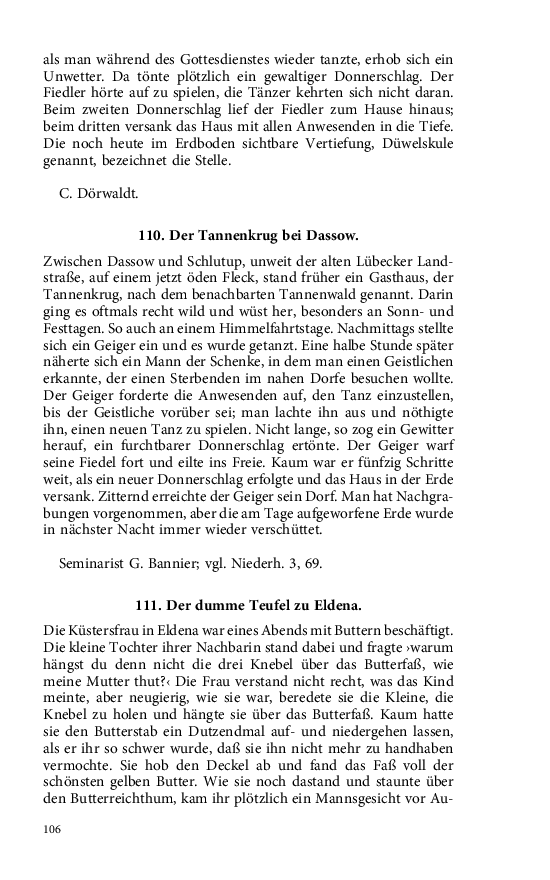 als man während des Gottesdienstes wieder tanzte, erhob sich ein Unwetter. Da tönte plötzlich ein gewaltiger Donnerschlag. Der Fiedler hörte auf zu spielen, die Tänzer kehrten sich nicht daran. Beim zweiten Donnerschlag lief der Fiedler zum Hause hinaus; beim dritten versank das Haus mit allen Anwesenden in die Tiefe. Die noch heute im Erdboden sichtbare Vertiefung, Düwelskule genannt, bezeichnet die Stelle.

C. Dörwaldt.

110. Der Tannenkrug bei Dassow.

Zwischen Dassow und Schlutup, unweit der alten Lübecker Landstraße, auf einem jetzt öden Fleck, stand früher ein Gasthaus, der Tannenkrug, nach dem benachbarten Tannenwald genannt. Darin ging es oftmals recht wild und wüst her, besonders an Sonn- und Festtagen. So auch an einem Himmelfahrtstage. Nachmittags stellte sich ein Geiger ein und es wurde getanzt. Eine halbe Stunde später näherte sich ein Mann der Schenke, in dem man einen Geistlichen erkannte, der einen Sterbenden im nahen Dorfe besuchen wollte. Der Geiger forderte die Anwesenden auf, den Tanz einzustellen, bis der Geistliche vorüber sei; man lachte ihn aus und nöthigte ihn, einen neuen Tanz zu spielen. Nicht lange, so zog ein Gewitter herauf, ein furchtbarer Donnerschlag ertönte. Der Geiger warf seine Fiedel fort und eilte ins Freie. Kaum war er fünfzig Schritte weit, als ein neuer Donnerschlag erfolgte und das Haus in der Erde versank. Zitternd erreichte der Geiger sein Dorf. Man hat Nachgrabungen vorgenommen, aber die am Tage aufgeworfene Erde wurde in nächster Nacht immer wieder verschüttet.

Seminarist G. Bannier; vgl. Niederh. 3, 69.

111. Der dumme Teufel zu Eldena.

Die Küstersfrau in Eldena war eines Abends mit Buttern beschäftigt. Die kleine Tochter ihrer Nachbarin stand dabei und fragte ›warum hängst du denn nicht die drei Knebel über das Butterfaß, wie meine Mutter thut?‹ Die Frau verstand nicht recht, was das Kind meinte, aber neugierig, wie sie war, beredete sie die Kleine, die Knebel zu holen und hängte sie über das Butterfaß. Kaum hatte sie den Butterstab ein Dutzendmal auf- und niedergehen lassen, als er ihr so schwer wurde, daß sie ihn nicht mehr zu handhaben vermochte. Sie hob den Deckel ab und fand das Faß voll der schönsten gelben Butter. Wie sie noch dastand und staunte über den Butterreichthum, kam ihr plötzlich ein Mannsgesicht vor Au-

106